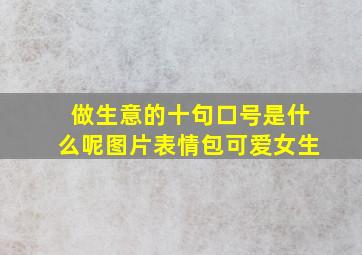 做生意的十句口号是什么呢图片表情包可爱女生